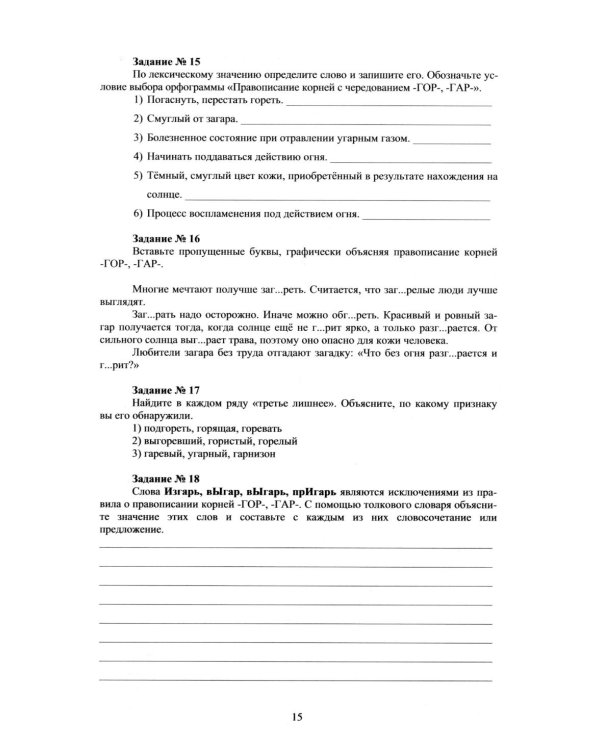 Задание № 15

По лексическому значению определите слово и запишите его. Обозначьте условие выбора орфограммы «Правописание корней с чередованием -ГОР-, -ГАР-».

1) Погаснуть, перестать гореть. ____

2) Смуглый от загара. ____

3) Болезненное состояние при отравлении угарным газом. ____

4) Начинать поддаваться действию огня. ____

5) Тёмный, смуглый цвет кожи, приобретённый в результате нахождения на солнце. ____

6) Процесс воспламенения под действием огня. ____

Задание № 16

Вставьте пропущенные буквы, графически объясняя правописание корней -ГОР-, -ГАР-.

Многие мечтают получше заг...реть. Считается, что заг...релые люди лучше выглядят.

Заг...рать надо осторожно. Иначе можно обг...реть. Красивый и ровный загар получается тогда, когда солнце ещё не г...рит ярко, а только разг...рается. От сильного солнца выг...рает трава, поэтому оно опасно для кожи человека.

Любители загара без труда отгадают загадку: «Что без огня разг...рается и г...рит?»

Задание № 17

Найдите в каждом ряду «третье лишнее». Объясните, по какому признаку вы его обнаружили.

1) подгореть, горящая, горевать
2) выгоревший, гористый, горелый
3) гаревый, угарный, гарнизон

Задание № 18

Слова Изгарь, вЫгар, вЫгарь, прИгарь являются исключениями из правила о правописании корней -ГОР-, -ГАР-. С помощью толкового словаря объясните значение этих слов и составьте с каждым из них словосочетание или предложение.

____
____
____
____
____
____
____
____

15